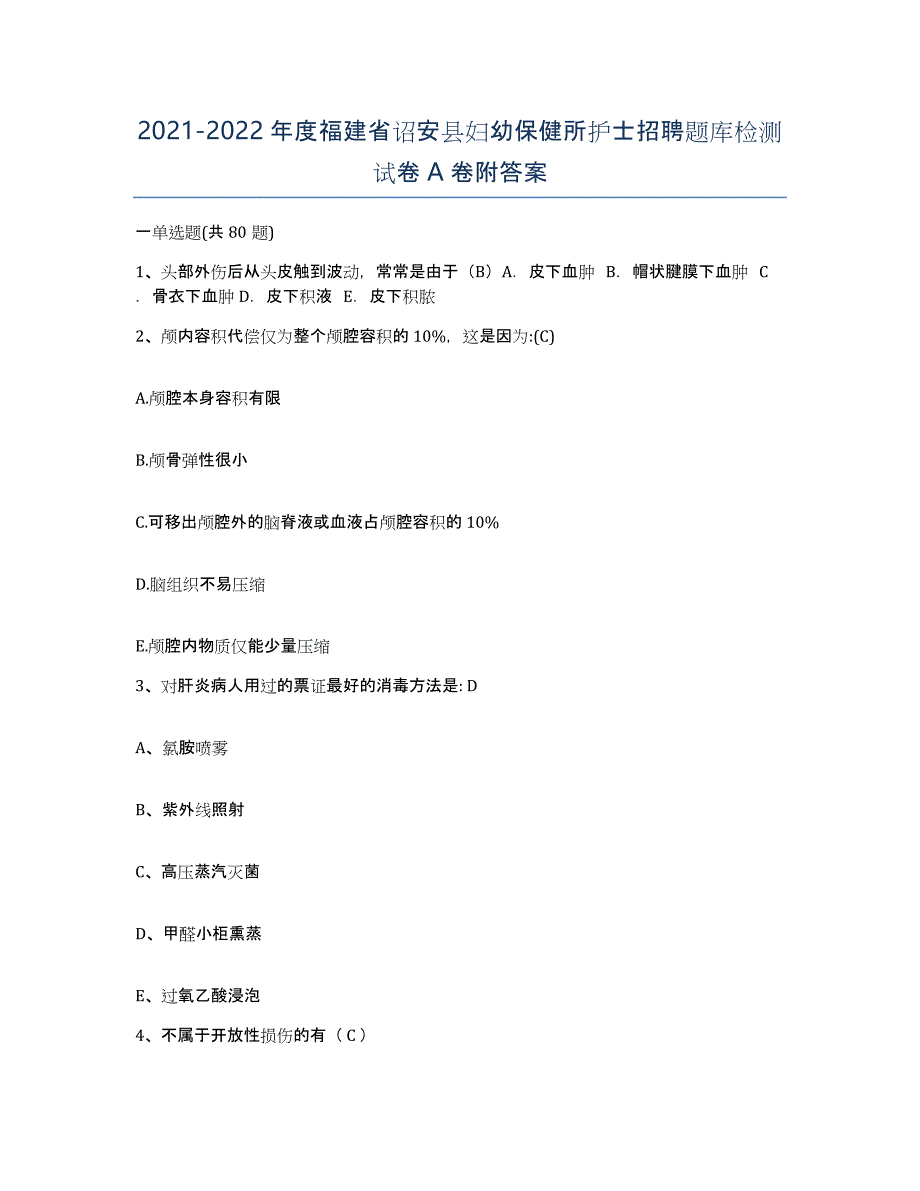 2021-2022年度福建省诏安县妇幼保健所护士招聘题库检测试卷A卷附答案

一单选题(共80题)

1、头部外伤后从头皮触到波动，常常是由于（B）A. 皮下血肿 B. 帽状腱膜下血肿 C. 骨衣下血肿 D. 皮下积液 E. 皮下积脓

2、颅内容积代偿仅为整个颅腔容积的10%，这是因为:(C)

A.颅腔本身容积有限

B.颅骨弹性很小

C.可移出颅腔外的脑脊液或血液占颅腔容积的10%

D.脑组织不易压缩

E.颅腔内物质仅能少量压缩

3、对肝炎病人用过的票证最好的消毒方法是: D

A、氯胺喷雾

B、紫外线照射

C、高压蒸汽灭菌

D、甲醛小柜熏蒸

E、过氧乙酸浸泡

4、不属于开放性损伤的有（C）